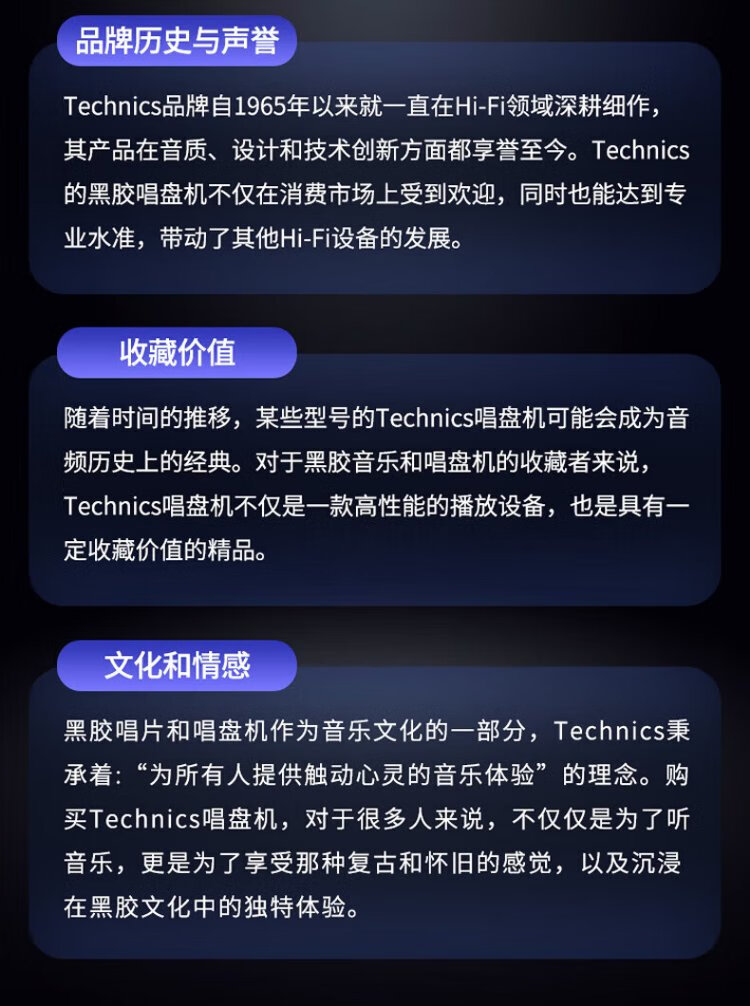 品牌历史与声誉

Technics品牌自1965年以来就一直在Hi-Fi领域深耕细作，其产品在音质、设计和技术创新方面都享誉至今。Technics的黑胶唱盘机不仅在消费市场上受到欢迎，同时也能达到专业水准，带动了其他Hi-Fi设备的发展。

收藏价值

随着时间的推移，某些型号的Technics唱盘机可能会成为音频历史上的经典。对于黑胶音乐和唱盘机的收藏者来说，Technics唱盘机不仅是一款高性能的播放设备，也是具有一定收藏价值的精品。

文化和情感

黑胶唱片和唱盘机作为音乐文化的一部分，Technics秉承着:“为所有人提供触动心灵的音乐体验”的理念。购买Technics唱盘机，对于很多人来说，不仅仅是为了听音乐，更是为了享受那种复古和怀旧的感觉，以及沉浸在黑胶文化中的独特体验。